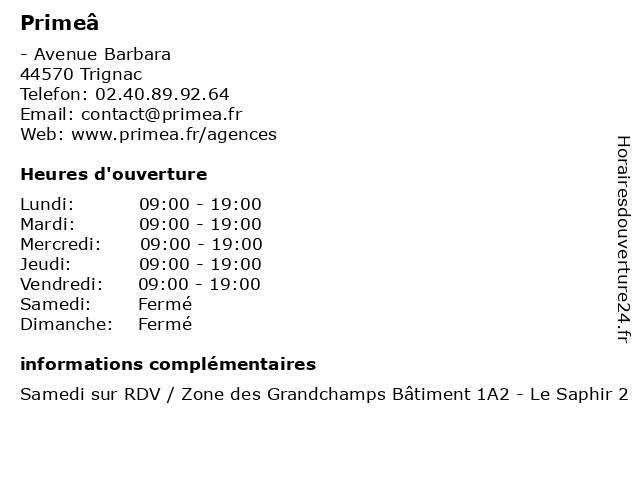 Primeâ

- Avenue Barbara
44570 Trignac
Telefon: 02.40.89.92.64
Email: contact@primea.fr
Web: www.primea.fr/agences

Heures d'ouverture

Lundi: 09:00 - 19:00
Mardi: 09:00 - 19:00
Mercredi: 09:00 - 19:00
Jeudi: 09:00 - 19:00
Vendredi: 09:00 - 19:00
Samedi: Fermé
Dimanche: Fermé

informations complémentaires

Samedi sur RDV / Zone des Grandchamps Bâtiment 1A2 - Le Saphir 2

Horairesdouverture24.fr